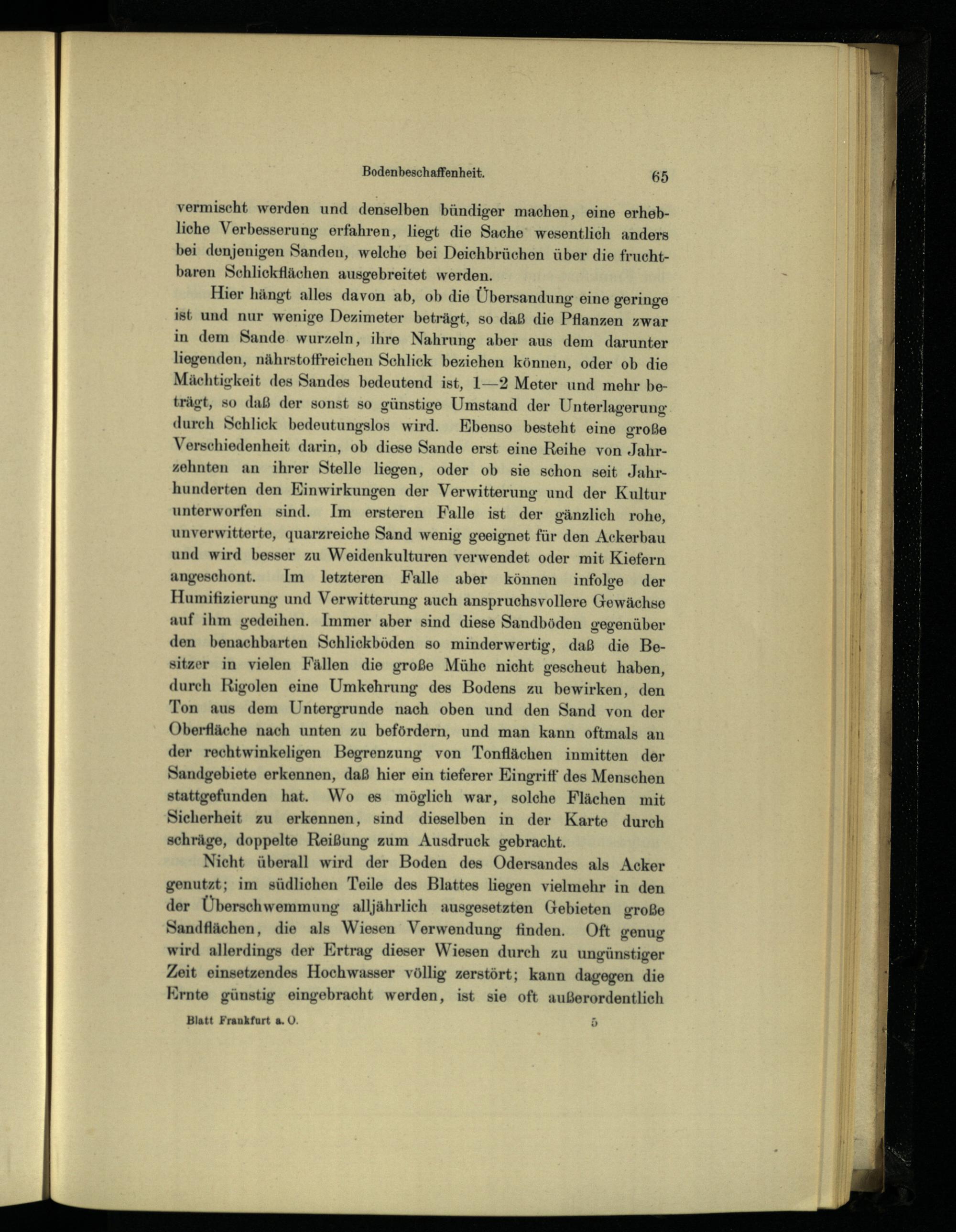 Bodenbeschaffenheit. 65

vermischt werden und denselben bündiger machen, eine erhebliche Verbesserung erfahren, liegt die Sache wesentlich anders bei denjenigen Sanden, welche bei Deichbrüchen über die fruchtbaren Schlickflächen ausgebreitet werden.

Hier hängt alles davon ab, ob die Übersandung eine geringe ist und nur wenige Dezimeter beträgt, so daß die Pflanzen zwar in dem Sande wurzeln, ihre Nahrung aber aus dem darunter liegenden, nährstoffreichen Schlick beziehen können, oder ob die Mächtigkeit des Sandes bedeutend ist, 1—2 Meter und mehr beträgt, so daß der sonst so günstige Umstand der Unterlagerung durch Schlick bedeutungslos wird. Ebenso besteht eine große Verschiedenheit darin, ob diese Sande erst eine Reihe von Jahrzehnten an ihrer Stelle liegen, oder ob sie schon seit Jahrhunderten den Einwirkungen der Verwitterung und der Kultur unterworfen sind. Im ersteren Falle ist der gänzlich rohe, unverwitterte, quarzreiche Sand wenig geeignet für den Ackerbau und wird besser zu Weidenkulturen verwendet oder mit Kiefern angeschont. Im letzteren Falle aber können infolge der Humifizierung und Verwitterung auch anspruchsvollere Gewächse auf ihm gedeihen. Immer aber sind diese Sandböden gegenüber den benachbarten Schlickböden so minderwertig, daß die Besitzer in vielen Fällen die große Mühe nicht gescheut haben, durch Rigolen eine Umkehrung des Bodens zu bewirken, den Ton aus dem Untergrunde nach oben und den Sand von der Oberfläche nach unten zu befördern, und man kann oftmals an der rechtwinkeligen Begrenzung von Tonflächen inmitten der Sandgebiete erkennen, daß hier ein tieferer Eingriff des Menschen stattgefunden hat. Wo es möglich war, solche Flächen mit Sicherheit zu erkennen, sind dieselben in der Karte durch schräge, doppelte Reißung zum Ausdruck gebracht.

Nicht überall wird der Boden des Odersandes als Acker genutzt; im südlichen Teile des Blattes liegen vielmehr in den der Überschwemmung alljährlich ausgesetzten Gebieten große Sandflächen, die als Wiesen Verwendung finden. Oft genug wird allerdings der Ertrag dieser Wiesen durch zu ungünstiger Zeit einsetzendes Hochwasser völlig zerstört; kann dagegen die Ernte günstig eingebracht werden, ist sie oft außerordentlich

Blatt Frankfurt a. O. 5